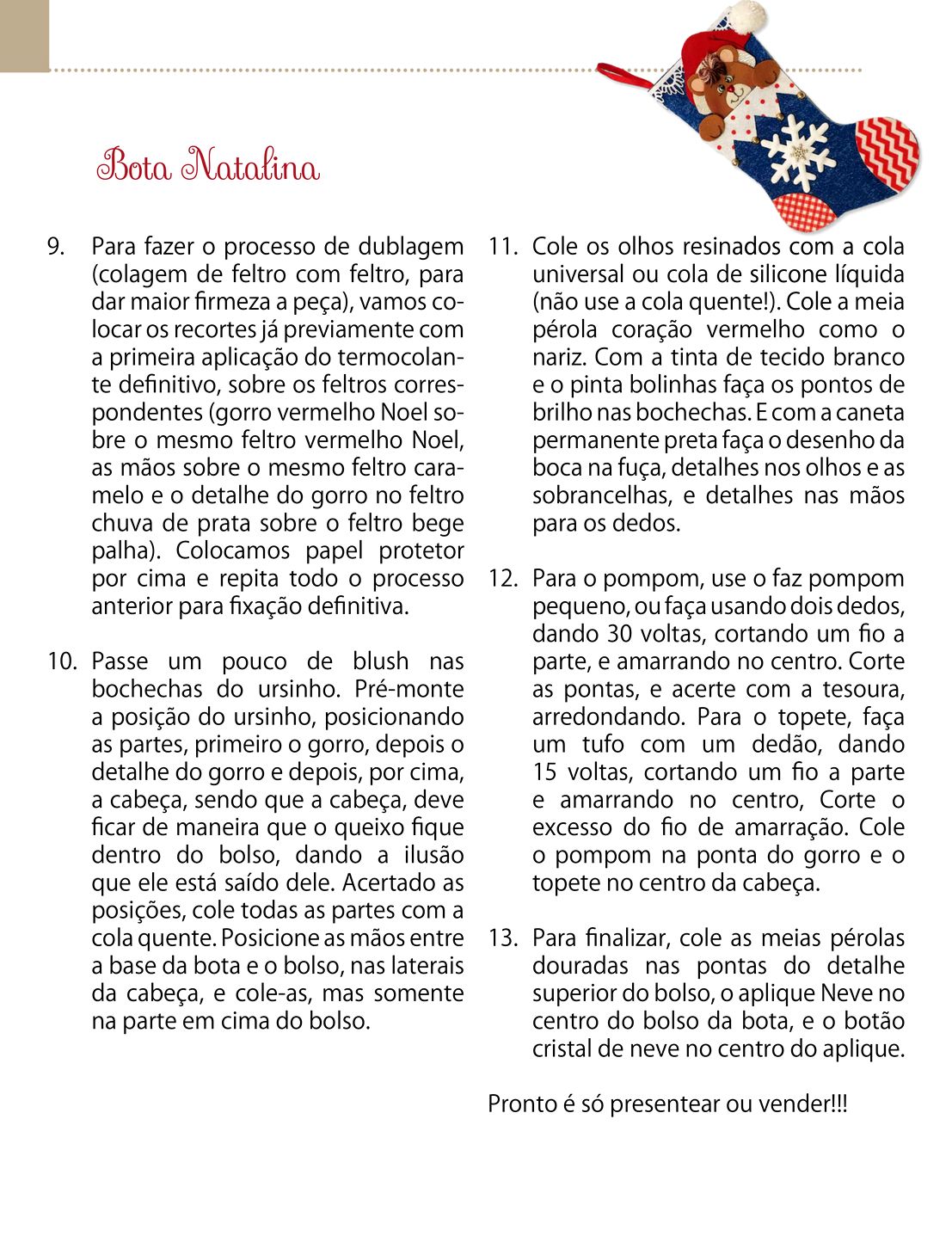 Bota Natalina

9. Para fazer o processo de dublagem (colagem de feltro com feltro, para dar maior firmeza a peça), vamos colocar os recortes já previamente com a primeira aplicação do termocolante definitivo, sobre os feltros correspondentes (gorro vermelho Noel sobre o mesmo feltro vermelho Noel, as mãos sobre o mesmo feltro caramelo e o detalhe do gorro no feltro chuva de prata sobre o feltro bege palha). Colocamos papel protetor por cima e repita todo o processo anterior para fixação definitiva.

10. Passe um pouco de blush nas bochechas do ursinho. Pré-monte a posição do ursinho, posicionando as partes, primeiro o gorro, depois o detalhe do gorro e depois, por cima, a cabeça, sendo que a cabeça, deve ficar de maneira que o queixo fique dentro do bolso, dando a ilusão que ele está saído dele. Acertado as posições, cole todas as partes com a cola quente. Posicione as mãos entre a base da bota e o bolso, nas laterais da cabeça, e cole-as, mas somente na parte em cima do bolso.

11. Cole os olhos resinados com a cola universal ou cola de silicone líquida (não use a cola quente!). Cole a meia pérola coração vermelho como o nariz. Com a tinta de tecido branco e o pinta bolinhas faça os pontos de brilho nas bochechas. E com a caneta permanente preta faça o desenho da boca na fuça, detalhes nos olhos e as sobrancelhas, e detalhes nas mãos para os dedos.

12. Para o pompom, use o faz pompom pequeno, ou faça usando dois dedos, dando 30 voltas, cortando um fio a parte, e amarrando no centro. Corte as pontas, e acerte com a tesoura, arredondando. Para o topete, faça um tufo com um dedão, dando 15 voltas, cortando um fio a parte e amarrando no centro, Corte o excesso do fio de amarração. Cole o pompom na ponta do gorro e o topete no centro da cabeça.

13. Para finalizar, cole as meias pérolas douradas nas pontas do detalhe superior do bolso, o aplique Neve no centro do bolso da bota, e o botão cristal de neve no centro do aplique.

Pronto é só presentear ou vender!!!